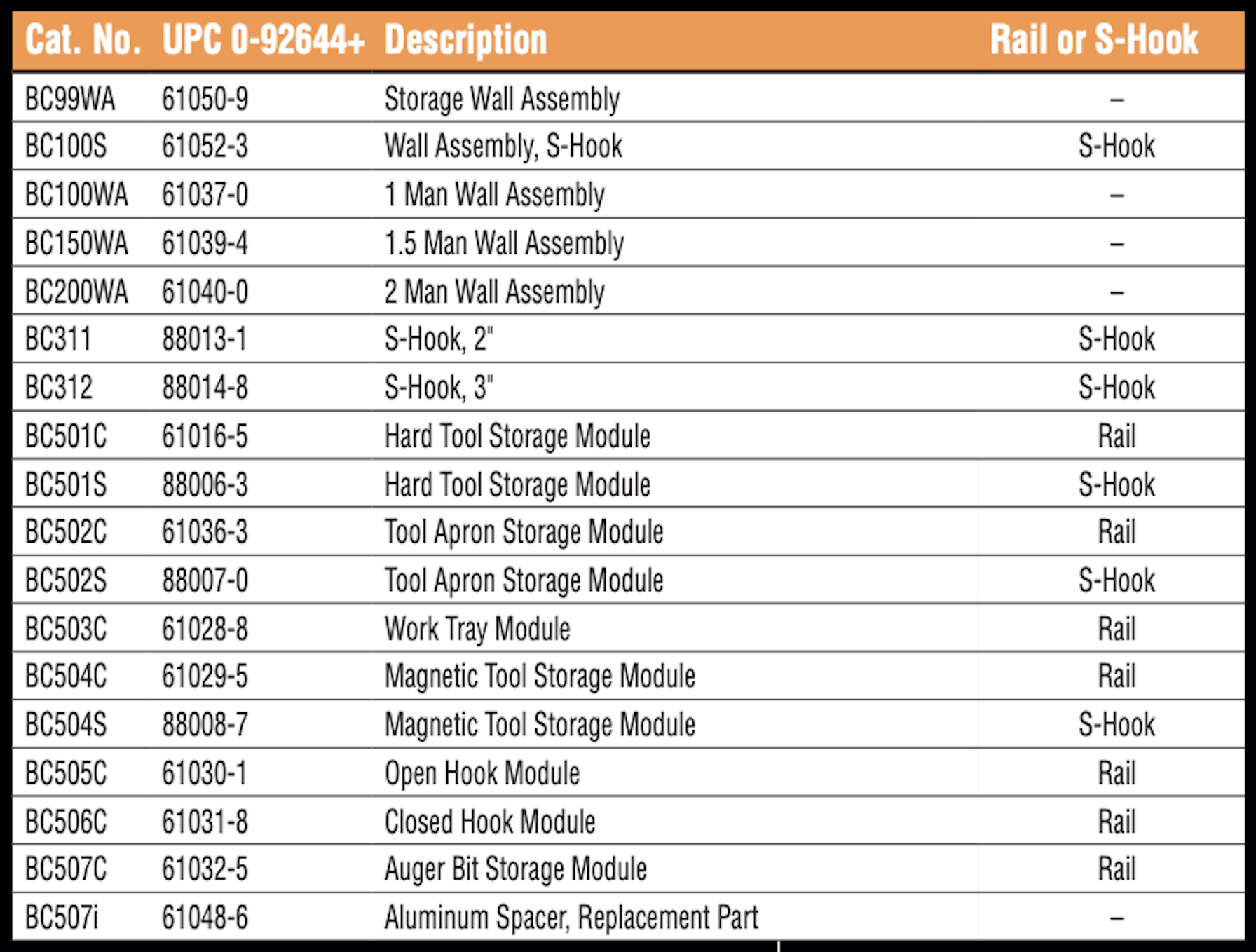 | Cat. No. | UPC 0-92644+ | Description | Rail or S-Hook |
|---|---|---|---|
| BC99WA | 61050-9 | Storage Wall Assembly | – |
| BC100S | 61052-3 | Wall Assembly, S-Hook | S-Hook |
| BC100WA | 61037-0 | 1 Man Wall Assembly | – |
| BC150WA | 61039-4 | 1.5 Man Wall Assembly | – |
| BC200WA | 61040-0 | 2 Man Wall Assembly | – |
| BC311 | 88013-1 | S-Hook, 2" | S-Hook |
| BC312 | 88014-8 | S-Hook, 3" | S-Hook |
| BC501C | 61016-5 | Hard Tool Storage Module | Rail |
| BC501S | 88006-3 | Hard Tool Storage Module | S-Hook |
| BC502C | 61036-3 | Tool Apron Storage Module | Rail |
| BC502S | 88007-0 | Tool Apron Storage Module | S-Hook |
| BC503C | 61028-8 | Work Tray Module | Rail |
| BC504C | 61029-5 | Magnetic Tool Storage Module | Rail |
| BC504S | 88008-7 | Magnetic Tool Storage Module | S-Hook |
| BC505C | 61030-1 | Open Hook Module | Rail |
| BC506C | 61031-8 | Closed Hook Module | Rail |
| BC507C | 61032-5 | Auger Bit Storage Module | Rail |
| BC507i | 61048-6 | Aluminum Spacer, Replacement Part | – |